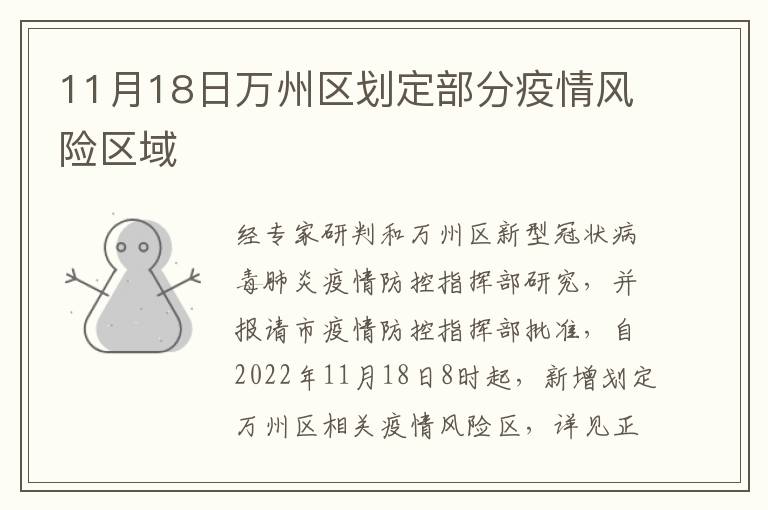 11月18日万州区划定部分疫情风险区域

经专家研判和万州区新型冠状病毒肺炎疫情防控指挥部研究，并报请市疫情防控指挥部批准，自2022年11月18日8时起，新增划定万州区相关疫情风险区，详见正